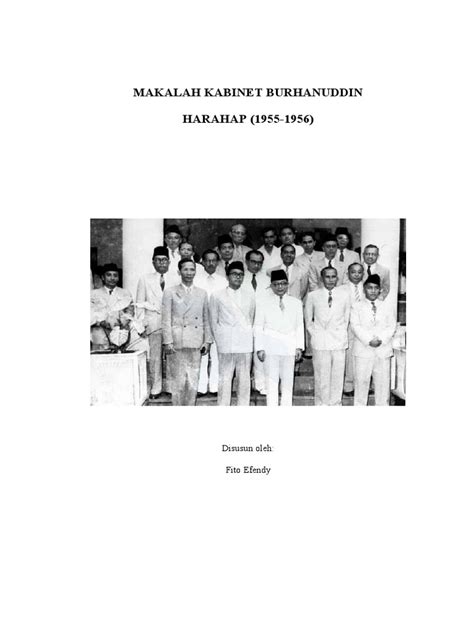 MAKALAH KABINET BURHANUDDIN

HARAHAP (1955-1956)

Disusun oleh:

Fito Efendy